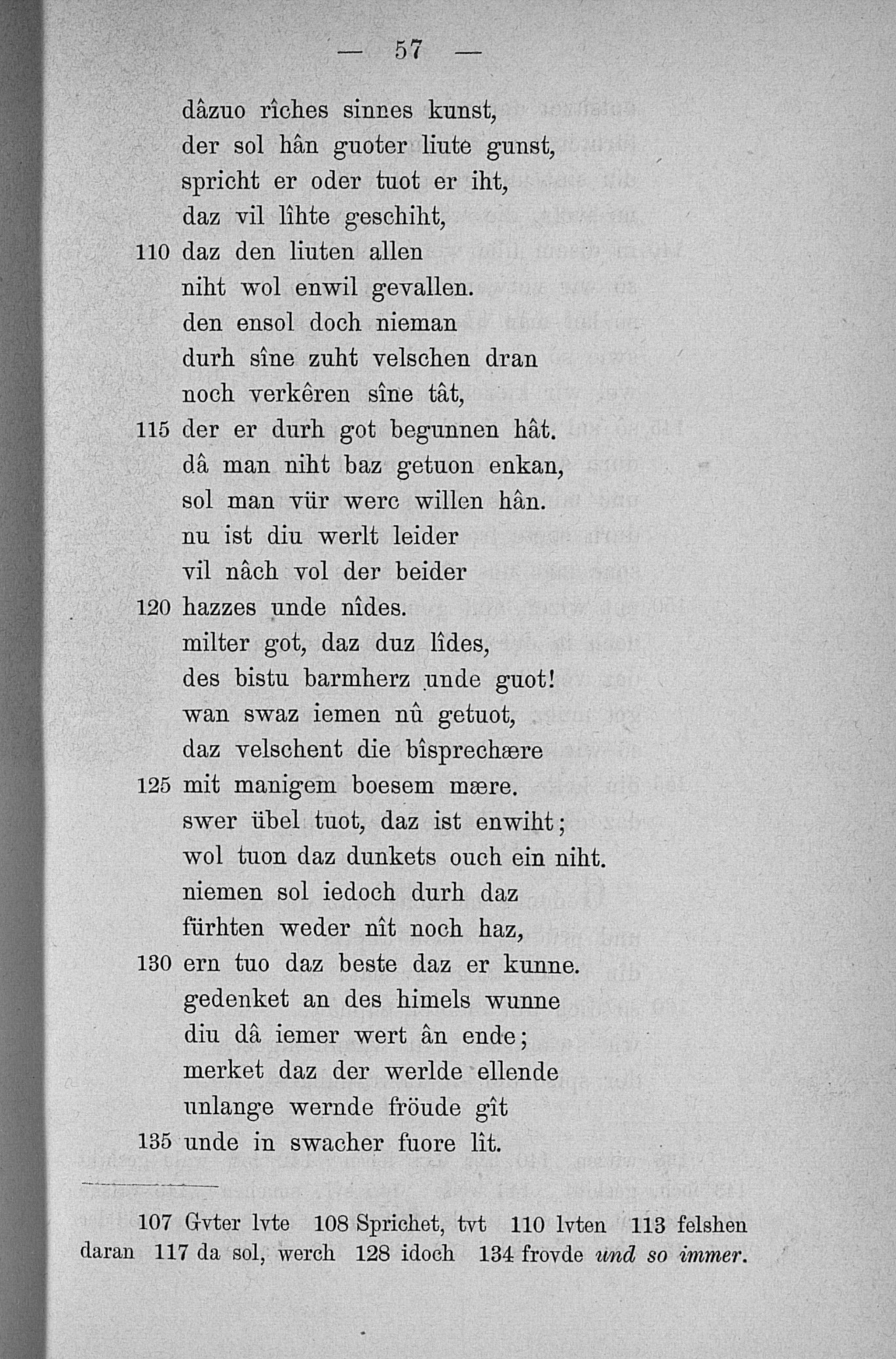 — 57 —

dâzuo rîches sinnes kunst,
der sol hân guoter liute gunst,
spricht er oder tuot er iht,
daz vil lîhte geschiht,
110 daz den liuten allen
niht wol enwil gevallen.
den ensol doch nieman
durh sîne zuht velschen dran
noch verkêren sîne tât,
115 der er durh got begunnen hât.
dâ man niht baz getuon enkan,
sol man vür werc willen hân.
nu ist diu werlt leider
vil nâch vol der beider
120 hazzes unde nîdes.
milter got, daz duz lîdes,
des bistu barmherz unde guot!
wan swaz iemen nû getuot,
daz velschent die bîsprechære
125 mit manigem boesem mære.
swer übel tuot, daz ist enwiht;
wol tuon daz dunkets ouch ein niht.
niemen sol iedoch durh daz
fürhten weder nît noch haz,
130 ern tuo daz beste daz er kunne.
gedenket an des himels wunne
diu dâ iemer wert ân ende;
merket daz der werlde ellende
unlange wernde fröude gît
135 unde in swacher fuore lît.

107 Gvter lvte 108 Sprichet, tvt 110 lvten 113 felshen daran 117 da sol, werch 128 idoch 134 frovde und so immer.